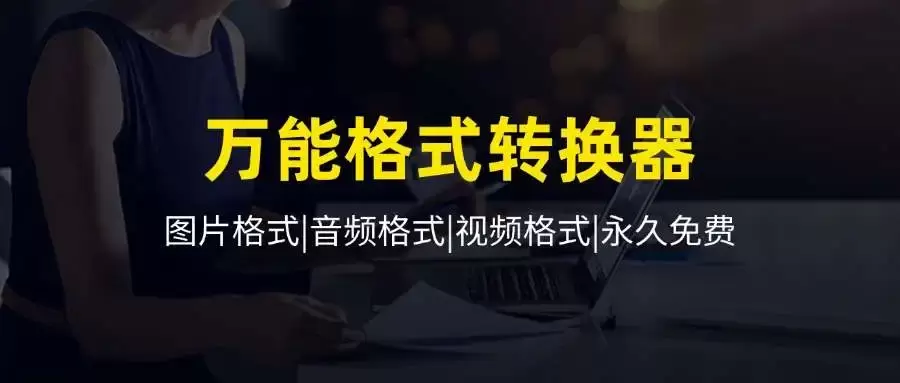 万能格式转换器

图片格式|音频格式|视频格式|永久免费